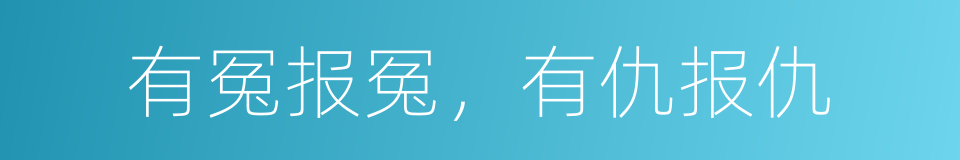 有冤报冤，有仇报仇